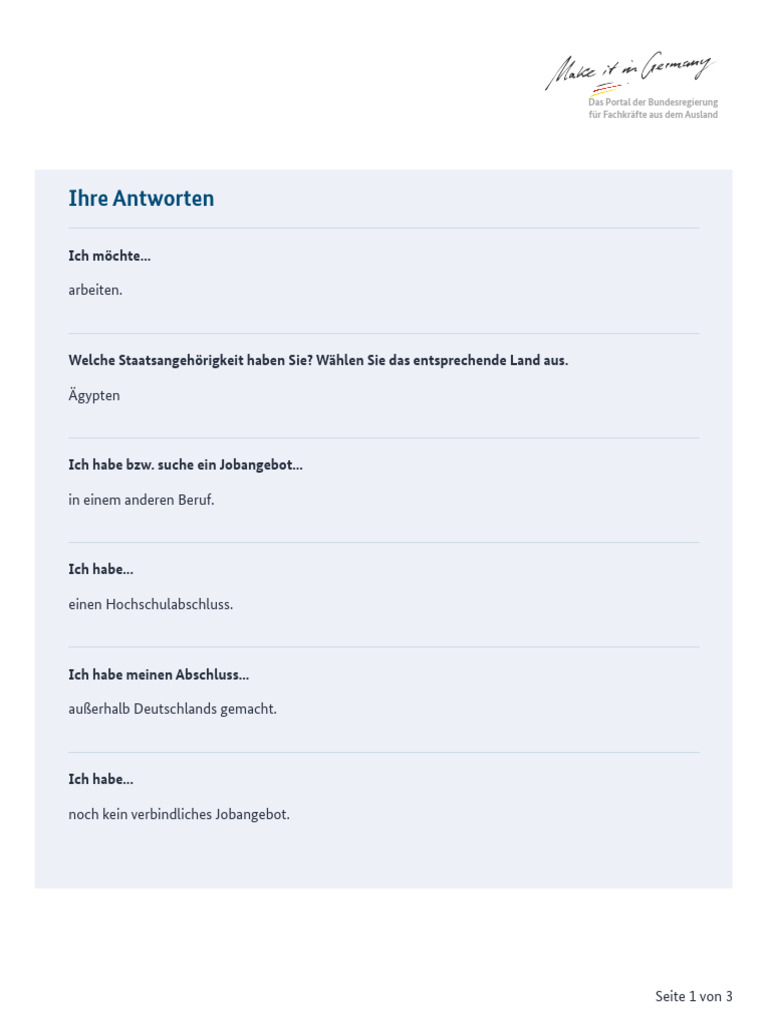 Make it in Germany
Das Portal der Bundesregierung
für Fachkräfte aus dem Ausland

Ihre Antworten

Ich möchte...

arbeiten.

Welche Staatsangehörigkeit haben Sie? Wählen Sie das entsprechende Land aus.

Ägypten

Ich habe bzw. suche ein Jobangebot...

in einem anderen Beruf.

Ich habe...

einen Hochschulabschluss.

Ich habe meinen Abschluss...

außerhalb Deutschlands gemacht.

Ich habe...

noch kein verbindliches Jobangebot.

Seite 1 von 3